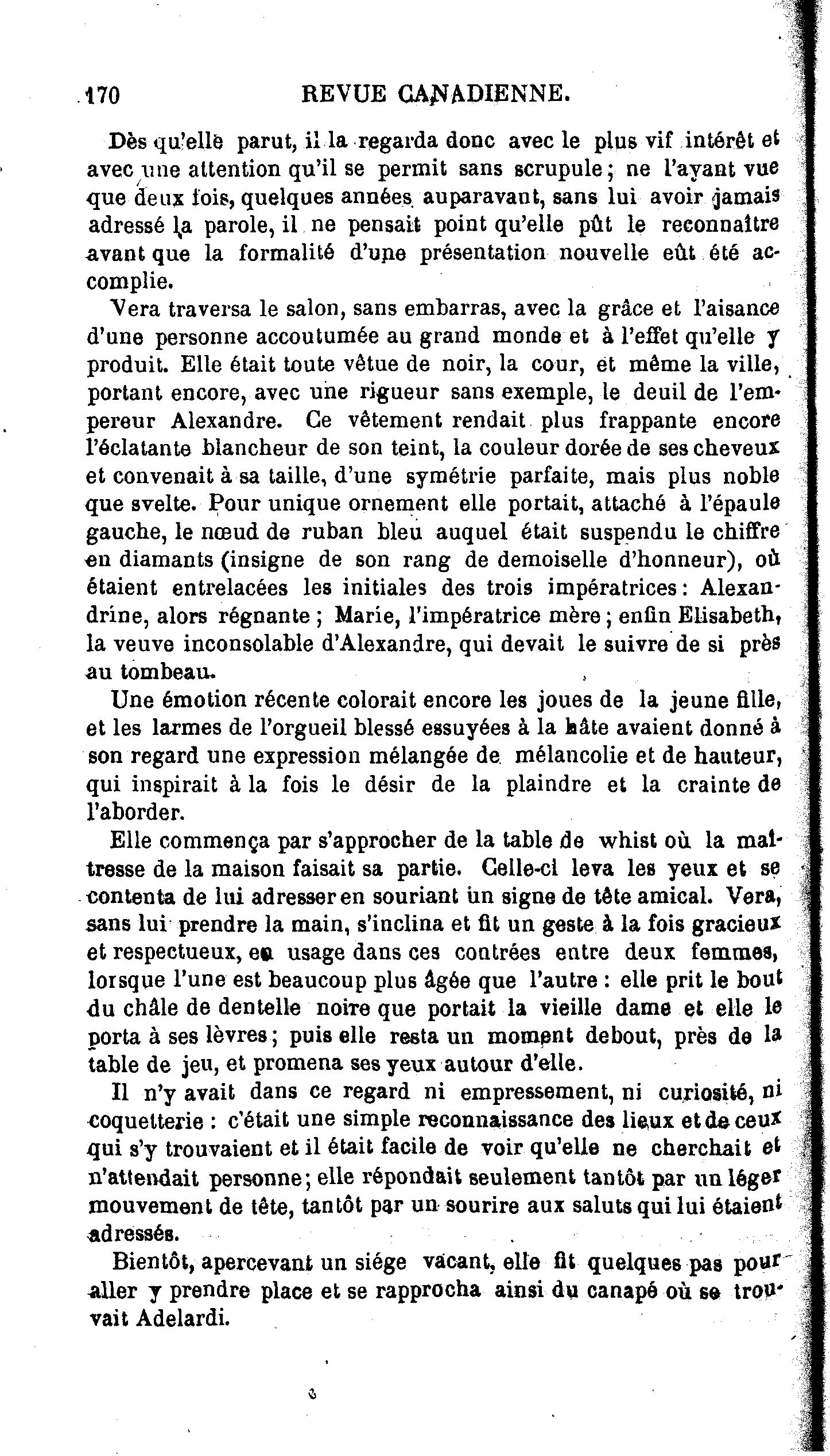 170 REVUE CANADIENNE.

Dès qu'elle parut, il la regarda donc avec le plus vif intérêt et avec une attention qu'il se permit sans scrupule; ne l'ayant vue que deux fois, quelques années auparavant, sans lui avoir jamais adressé la parole, il ne pensait point qu'elle pût le reconnaître avant que la formalité d'une présentation nouvelle eût été accomplie.

Vera traversa le salon, sans embarras, avec la grâce et l'aisance d'une personne accoutumée au grand monde et à l'effet qu'elle y produit. Elle était toute vêtue de noir, la cour, et même la ville, portant encore, avec une rigueur sans exemple, le deuil de l'empereur Alexandre. Ce vêtement rendait plus frappante encore l'éclatante blancheur de son teint, la couleur dorée de ses cheveux et convenait à sa taille, d'une symétrie parfaite, mais plus noble que svelte. Pour unique ornement elle portait, attaché à l'épaule gauche, le nœud de ruban bleu auquel était suspendu le chiffre en diamants (insigne de son rang de demoiselle d'honneur), où étaient entrelacées les initiales des trois impératrices: Alexandrine, alors régnante; Marie, l'impératrice mère; enfin Elisabeth, la veuve inconsolable d'Alexandre, qui devait le suivre de si près au tombeau.

Une émotion récente colorait encore les joues de la jeune fille, et les larmes de l'orgueil blessé essuyées à la hâte avaient donné à son regard une expression mélangée de mélancolie et de hauteur, qui inspirait à la fois le désir de la plaindre et la crainte de l'aborder.

Elle commença par s'approcher de la table de whist où la maîtresse de la maison faisait sa partie. Celle-ci leva les yeux et se contenta de lui adresser en souriant un signe de tête amical. Vera, sans lui prendre la main, s'inclina et fit un geste à la fois gracieux et respectueux, en usage dans ces contrées entre deux femmes, lorsque l'une est beaucoup plus âgée que l'autre: elle prit le bout du châle de dentelle noire que portait la vieille dame et elle le porta à ses lèvres; puis elle resta un moment debout, près de la table de jeu, et promena ses yeux autour d'elle.

Il n'y avait dans ce regard ni empressement, ni curiosité, ni coquetterie: c'était une simple reconnaissance des lieux et de ceux qui s'y trouvaient et il était facile de voir qu'elle ne cherchait et n'attendait personne; elle répondait seulement tantôt par un léger mouvement de tête, tantôt par un sourire aux saluts qui lui étaient adressés.

Bientôt, apercevant un siége vacant, elle fit quelques pas pour aller y prendre place et se rapprocha ainsi du canapé où se trouvait Adelardi.